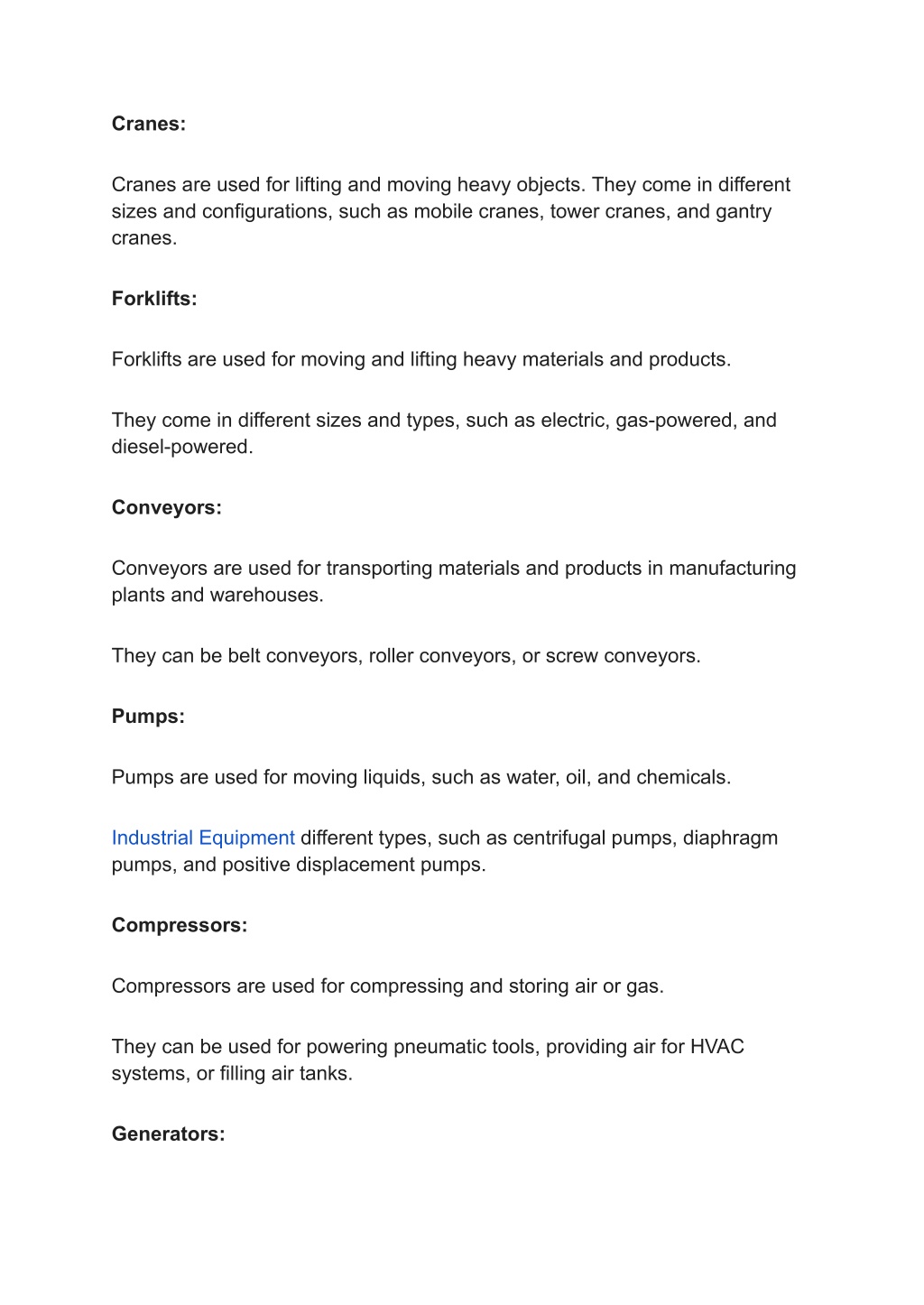 Cranes:

Cranes are used for lifting and moving heavy objects. They come in different sizes and configurations, such as mobile cranes, tower cranes, and gantry cranes.

Forklifts:

Forklifts are used for moving and lifting heavy materials and products.

They come in different sizes and types, such as electric, gas-powered, and diesel-powered.

Conveyors:

Conveyors are used for transporting materials and products in manufacturing plants and warehouses.

They can be belt conveyors, roller conveyors, or screw conveyors.

Pumps:

Pumps are used for moving liquids, such as water, oil, and chemicals.

Industrial Equipment different types, such as centrifugal pumps, diaphragm pumps, and positive displacement pumps.

Compressors:

Compressors are used for compressing and storing air or gas.

They can be used for powering pneumatic tools, providing air for HVAC systems, or filling air tanks.

Generators: